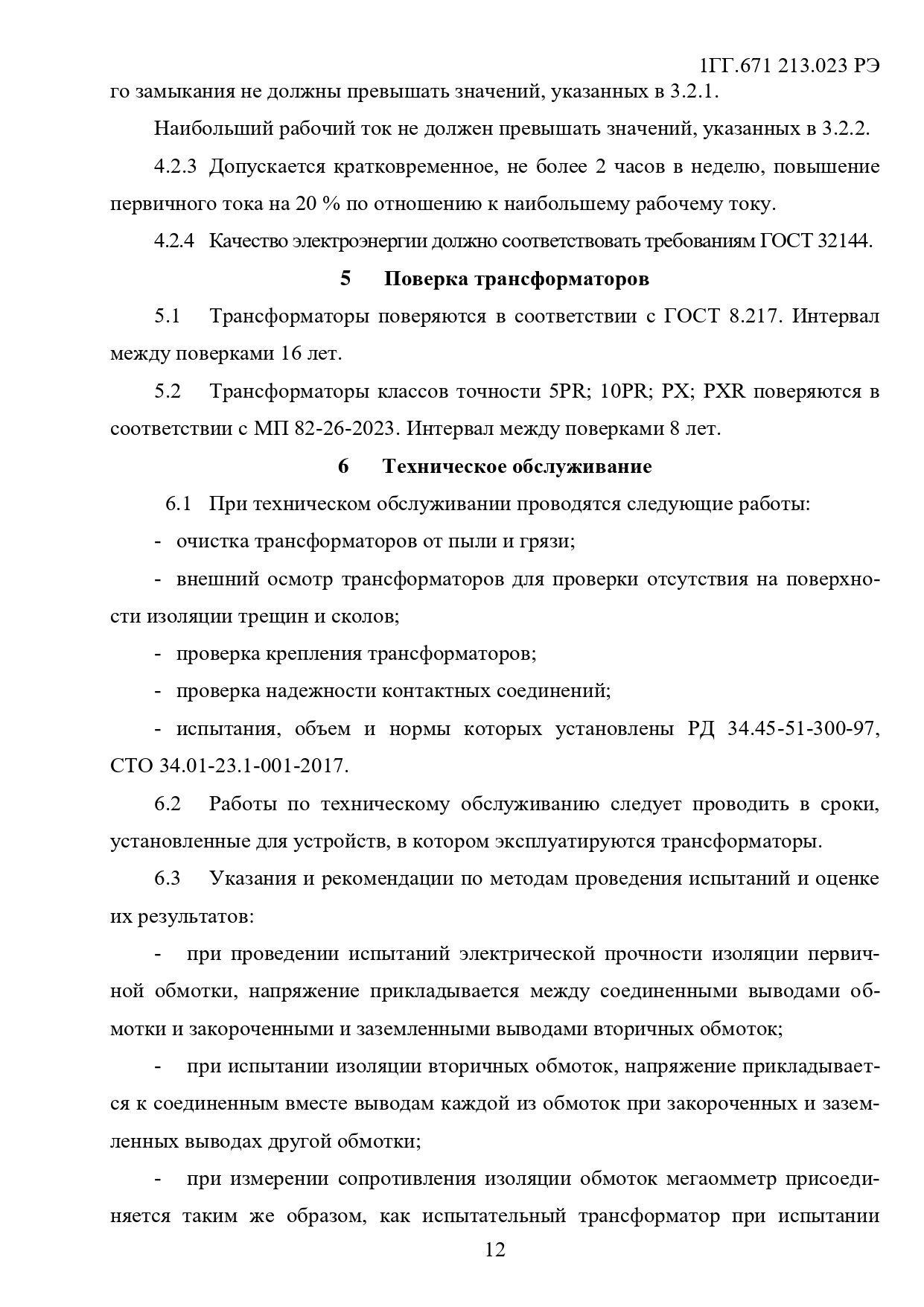 1ГГ.671 213.023 РЭ

го замыкания не должны превышать значений, указанных в 3.2.1.

Наибольший рабочий ток не должен превышать значений, указанных в 3.2.2.

4.2.3 Допускается кратковременное, не более 2 часов в неделю, повышение первичного тока на 20 % по отношению к наибольшему рабочему току.

4.2.4 Качество электроэнергии должно соответствовать требованиям ГОСТ 32144.

5 Поверка трансформаторов

5.1 Трансформаторы поверяются в соответствии с ГОСТ 8.217. Интервал между поверками 16 лет.

5.2 Трансформаторы классов точности 5PR; 10PR; PX; PXR поверяются в соответствии с МП 82-26-2023. Интервал между поверками 8 лет.

6 Техническое обслуживание

6.1 При техническом обслуживании проводятся следующие работы:

- очистка трансформаторов от пыли и грязи;

- внешний осмотр трансформаторов для проверки отсутствия на поверхности изоляции трещин и сколов;

- проверка крепления трансформаторов;

- проверка надежности контактных соединений;

- испытания, объем и нормы которых установлены РД 34.45-51-300-97, СТО 34.01-23.1-001-2017.

6.2 Работы по техническому обслуживанию следует проводить в сроки, установленные для устройств, в котором эксплуатируются трансформаторы.

6.3 Указания и рекомендации по методам проведения испытаний и оценке их результатов:

- при проведении испытаний электрической прочности изоляции первичной обмотки, напряжение прикладывается между соединенными выводами обмотки и закороченными и заземленными выводами вторичных обмоток;

- при испытании изоляции вторичных обмоток, напряжение прикладывается к соединенным вместе выводам каждой из обмоток при закороченных и заземленных выводах другой обмотки;

- при измерении сопротивления изоляции обмоток мегаомметр присоединяется таким же образом, как испытательный трансформатор при испытании

12